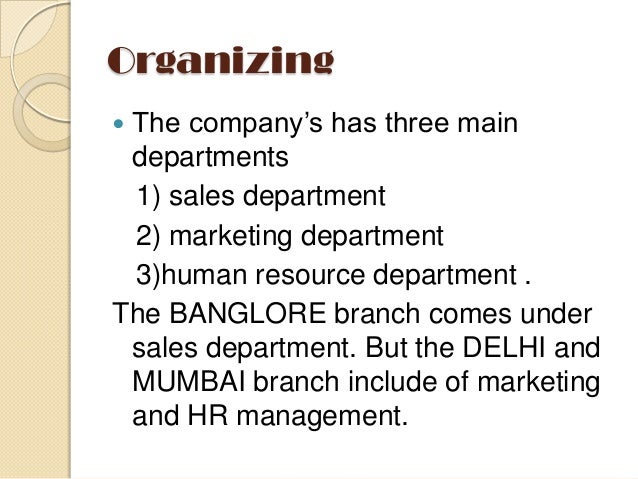 Organizing

• The company's has three main departments

1) sales department

2) marketing department

3)human resource department .

The BANGLORE branch comes under sales department. But the DELHI and MUMBAI branch include of marketing and HR management.